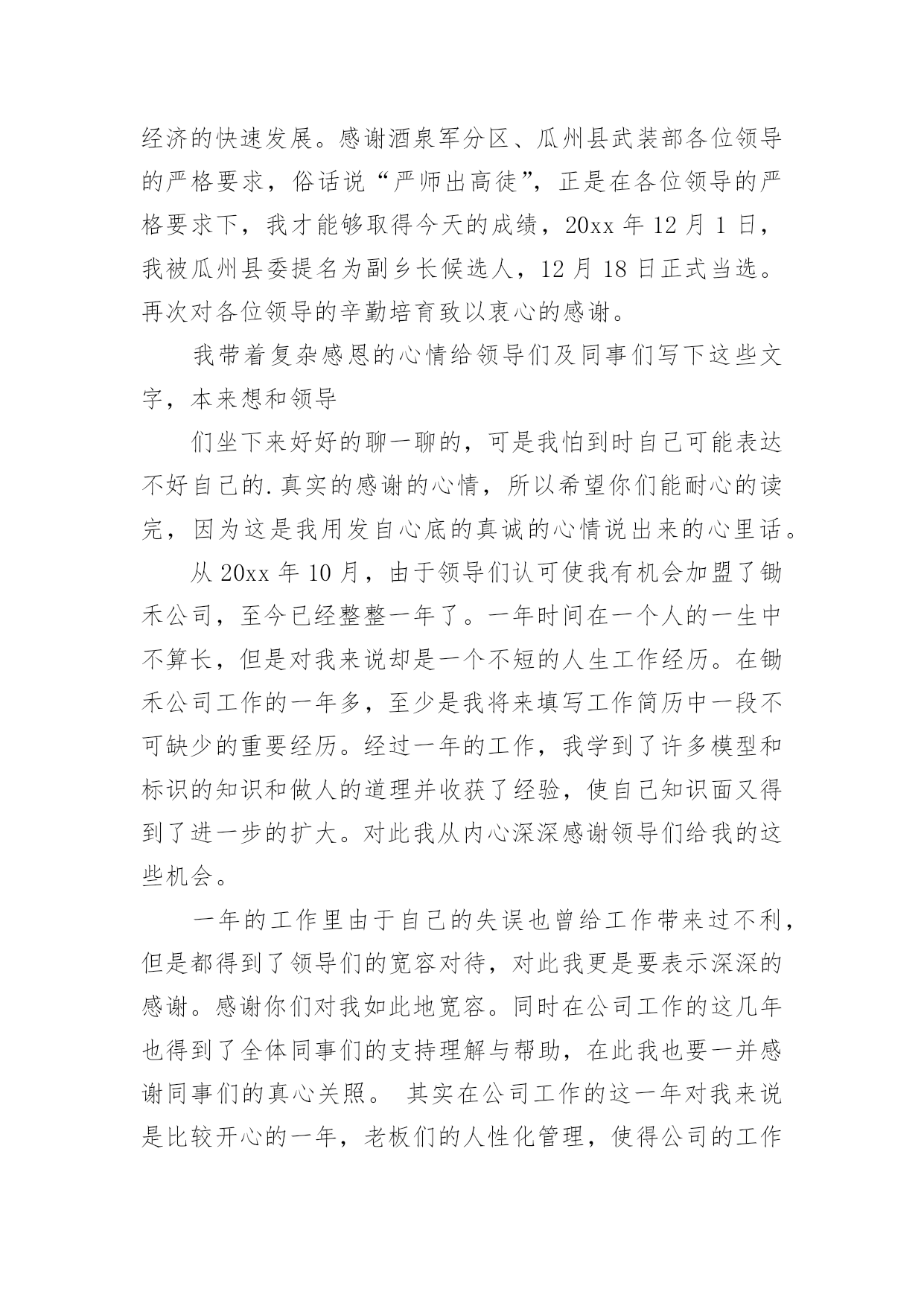 经济的快速发展。感谢酒泉军分区、瓜州县武装部各位领导的严格要求，俗话说“严师出高徒”，正是在各位领导的严格要求下，我才能够取得今天的成绩，20xx 年 12 月 1 日，我被瓜州县委提名为副乡长候选人，12 月 18 日正式当选。再次对各位领导的辛勤培育致以衷心的感谢。

我带着复杂感恩的心情给领导们及同事们写下这些文字，本来想和领导

们坐下来好好的聊一聊的，可是我怕到时自己可能表达不好自己的.真实的感谢的心情，所以希望你们能耐心的读完，因为这是我用发自心底的真诚的心情说出来的心里话。

从 20xx 年 10 月，由于领导们认可使我有机会加盟了锄禾公司，至今已经整整一年了。一年时间在一个人的一生中不算长，但是对我来说却是一个不短的人生工作经历。在锄禾公司工作的一年多，至少是我将来填写工作简历中一段不可缺少的重要经历。经过一年的工作，我学到了许多模型和标识的知识和做人的道理并收获了经验，使自己知识面又得到了进一步的扩大。对此我从内心深深感谢领导们给我的这些机会。

一年的工作里由于自己的失误也曾给工作带来过不利，但是都得到了领导们的宽容对待，对此我更是要表示深深的感谢。感谢你们对我如此地宽容。同时在公司工作的这几年也得到了全体同事们的支持理解与帮助，在此我也要一并感谢同事们的真心关照。 其实在公司工作的这一年对我来说是比较开心的一年，老板们的人性化管理，使得公司的工作